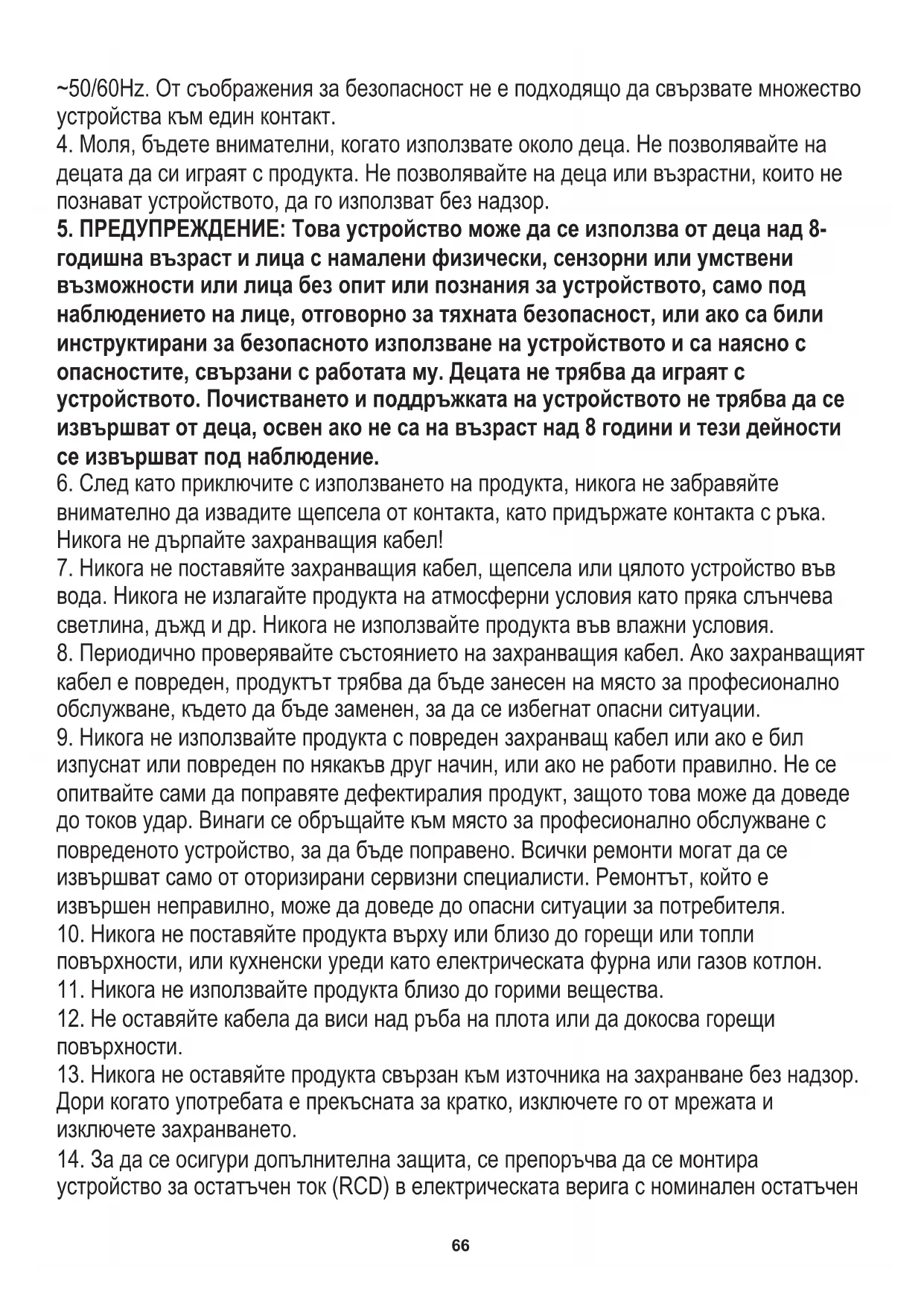 ~50/60Hz. От съображения за безопасност не е подходящо да свързвате множество устройства към един контакт.
4. Моля, бъдете внимателни, когато използвате около деца. Не позволявайте на децата да си играят с продукта. Не позволявайте на деца или възрастни, които не познават устройството, да го използват без надзор.
5. ПРЕДУПРЕЖДЕНИЕ: Това устройство може да се използва от деца над 8-годишна възраст и лица с намалени физически, сензорни или умствени възможности или лица без опит или познания за устройството, само под наблюдението на лице, отговорно за тяхната безопасност, или ако са били инструктирани за безопасното използване на устройството и са наясно с опасностите, свързани с работата му. Децата не трябва да играят с устройството. Почистването и поддръжката на устройството не трябва да се извършват от деца, освен ако не са на възраст над 8 години и тези дейности се извършват под наблюдение.
6. След като приключите с използването на продукта, никога не забравяйте внимателно да извадите щепсела от контакта, като придържате контакта с ръка. Никога не дърпайте захранващия кабел!
7. Никога не поставяйте захранващия кабел, щепсела или цялото устройство във вода. Никога не излагайте продукта на атмосферни условия като пряка слънчева светлина, дъжд и др. Никога не използвайте продукта във влажни условия.
8. Периодично проверявайте състоянието на захранващия кабел. Ако захранващият кабел е повреден, продуктът трябва да бъде занесен на място за професионално обслужване, където да бъде заменен, за да се избегнат опасни ситуации.
9. Никога не използвайте продукта с повреден захранващ кабел или ако е бил изпуснат или повреден по някакъв друг начин, или ако не работи правилно. Не се опитвайте сами да поправяте дефектиралия продукт, защото това може да доведе до токов удар. Винаги се обръщайте към място за професионално обслужване с повреденото устройство, за да бъде поправено. Всички ремонти могат да се извършват само от оторизирани сервизни специалисти. Ремонтът, който е извършен неправилно, може да доведе до опасни ситуации за потребителя.
10. Никога не поставяйте продукта върху или близо до горещи или топли повърхности, или кухненски уреди като електрическата фурна или газов котлон.
11. Никога не използвайте продукта близо до горими вещества.
12. Не оставяйте кабела да виси над ръба на плота или да докосва горещи повърхности.
13. Никога не оставяйте продукта свързан към източника на захранване без надзор. Дори когато употребата е прекъсната за кратко, изключете го от мрежата и изключете захранването.
14. За да се осигури допълнителна защита, се препоръчва да се монтира устройство за остатъчен ток (RCD) в електрическата верига с номинален остатъчен

66